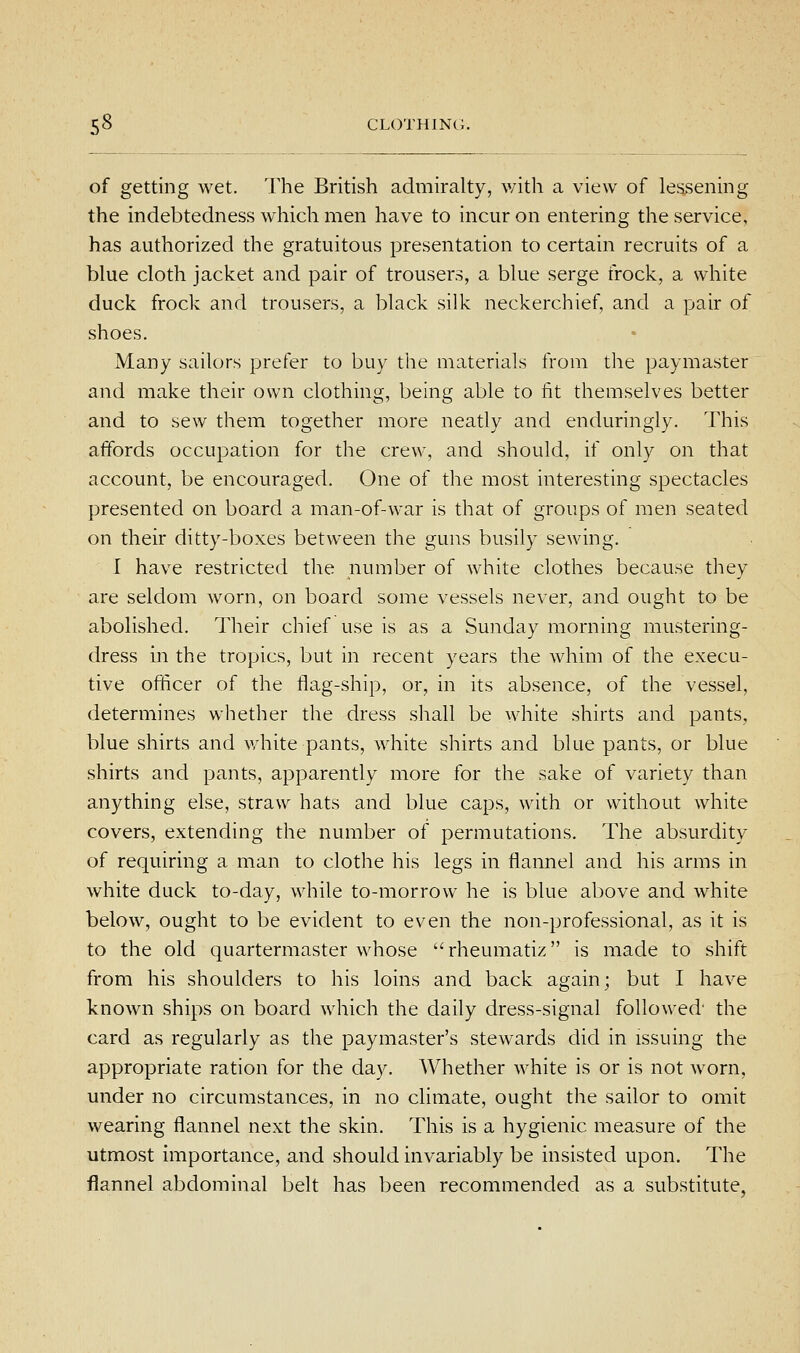 58 CLOTHING.

of getting wet. The British admiralty, with a view of lessening the indebtedness which men have to incur on entering the service, has authorized the gratuitous presentation to certain recruits of a blue cloth jacket and pair of trousers, a blue serge frock, a white duck frock and trousers, a black silk neckerchief, and a pair of shoes.

Many sailors prefer to buy the materials from the paymaster and make their own clothing, being able to fit themselves better and to sew them together more neatly and enduringly. This affords occupation for the crew, and should, if only on that account, be encouraged. One of the most interesting spectacles presented on board a man-of-war is that of groups of men seated on their ditty-boxes between the guns busily sewing.

I have restricted the number of white clothes because they are seldom worn, on board some vessels never, and ought to be abolished. Their chief use is as a Sunday morning mustering-dress in the tropics, but in recent years the whim of the executive officer of the flag-ship, or, in its absence, of the vessel, determines whether the dress shall be white shirts and pants, blue shirts and white pants, white shirts and blue pants, or blue shirts and pants, apparently more for the sake of variety than anything else, straw hats and blue caps, with or without white covers, extending the number of permutations. The absurdity of requiring a man to clothe his legs in flannel and his arms in white duck to-day, while to-morrow he is blue above and white below, ought to be evident to even the non-professional, as it is to the old quartermaster whose "rheumatiz" is made to shift from his shoulders to his loins and back again; but I have known ships on board which the daily dress-signal followed the card as regularly as the paymaster's stewards did in issuing the appropriate ration for the day. Whether white is or is not worn, under no circumstances, in no climate, ought the sailor to omit wearing flannel next the skin. This is a hygienic measure of the utmost importance, and should invariably be insisted upon. The flannel abdominal belt has been recommended as a substitute,